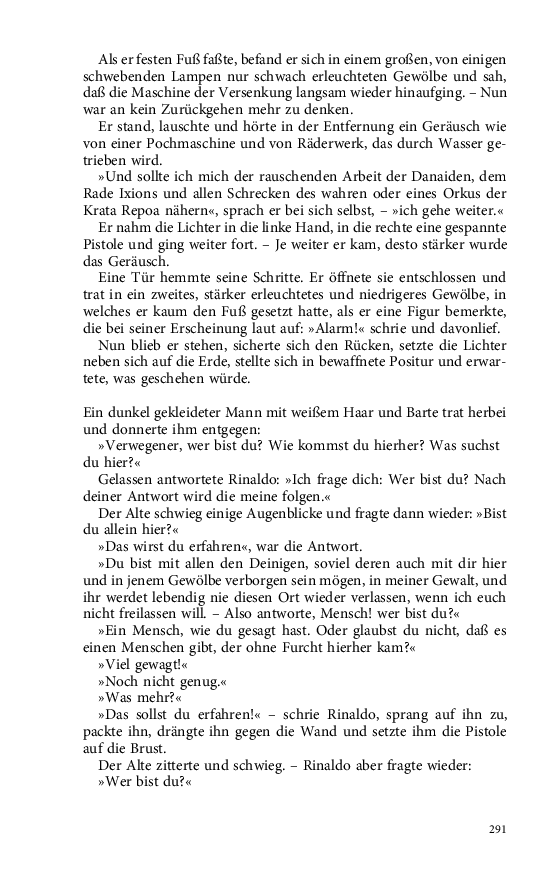 Als er festen Fuß faßte, befand er sich in einem großen, von einigen schwebenden Lampen nur schwach erleuchteten Gewölbe und sah, daß die Maschine der Versenkung langsam wieder hinaufging. – Nun war an kein Zurückgehen mehr zu denken.

Er stand, lauschte und hörte in der Entfernung ein Geräusch wie von einer Pochmaschine und von Räderwerk, das durch Wasser getrieben wird.

»Und sollte ich mich der rauschenden Arbeit der Danaiden, dem Rade Ixions und allen Schrecken des wahren oder eines Orkus der Krata Repoa nähern«, sprach er bei sich selbst, – »ich gehe weiter.«

Er nahm die Lichter in die linke Hand, in die rechte eine gespannte Pistole und ging weiter fort. – Je weiter er kam, desto stärker wurde das Geräusch.

Eine Tür hemmte seine Schritte. Er öffnete sie entschlossen und trat in ein zweites, stärker erleuchtetes und niedrigeres Gewölbe, in welches er kaum den Fuß gesetzt hatte, als er eine Figur bemerkte, die bei seiner Erscheinung laut auf: »Alarm!« schrie und davonlief.

Nun blieb er stehen, sicherte sich den Rücken, setzte die Lichter neben sich auf die Erde, stellte sich in bewaffnete Positur und erwartete, was geschehen würde.

Ein dunkel gekleideter Mann mit weißem Haar und Barte trat herbei und donnerte ihm entgegen:

»Verwegener, wer bist du? Wie kommst du hierher? Was suchst du hier?«

Gelassen antwortete Rinaldo: »Ich frage dich: Wer bist du? Nach deiner Antwort wird die meine folgen.«

Der Alte schwieg einige Augenblicke und fragte dann wieder: »Bist du allein hier?«

»Das wirst du erfahren«, war die Antwort.

»Du bist mit allen den Deinigen, soviel deren auch mit dir hier und in jenem Gewölbe verborgen sein mögen, in meiner Gewalt, und ihr werdet lebendig nie diesen Ort wieder verlassen, wenn ich euch nicht freilassen will. – Also antworte, Mensch! wer bist du?«

»Ein Mensch, wie du gesagt hast. Oder glaubst du nicht, daß es einen Menschen gibt, der ohne Furcht hierher kam?«

»Viel gewagt!«

»Noch nicht genug.«

»Was mehr?«

»Das sollst du erfahren!« – schrie Rinaldo, sprang auf ihn zu, packte ihn, drängte ihn gegen die Wand und setzte ihm die Pistole auf die Brust.

Der Alte zitterte und schwieg. – Rinaldo aber fragte wieder:

»Wer bist du?«

291